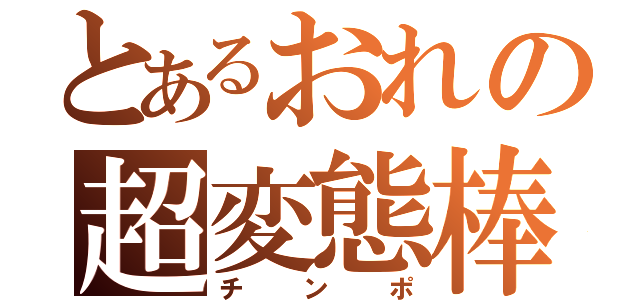 とあるおれの
超変態棒
チンポ